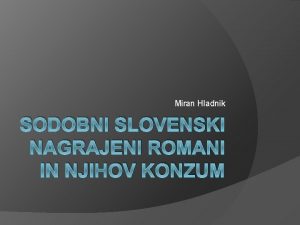 Miran Hladnik

SODOBNI SLOVENSKI NAGRAJENI ROMANI IN NJIHOV KONZUM